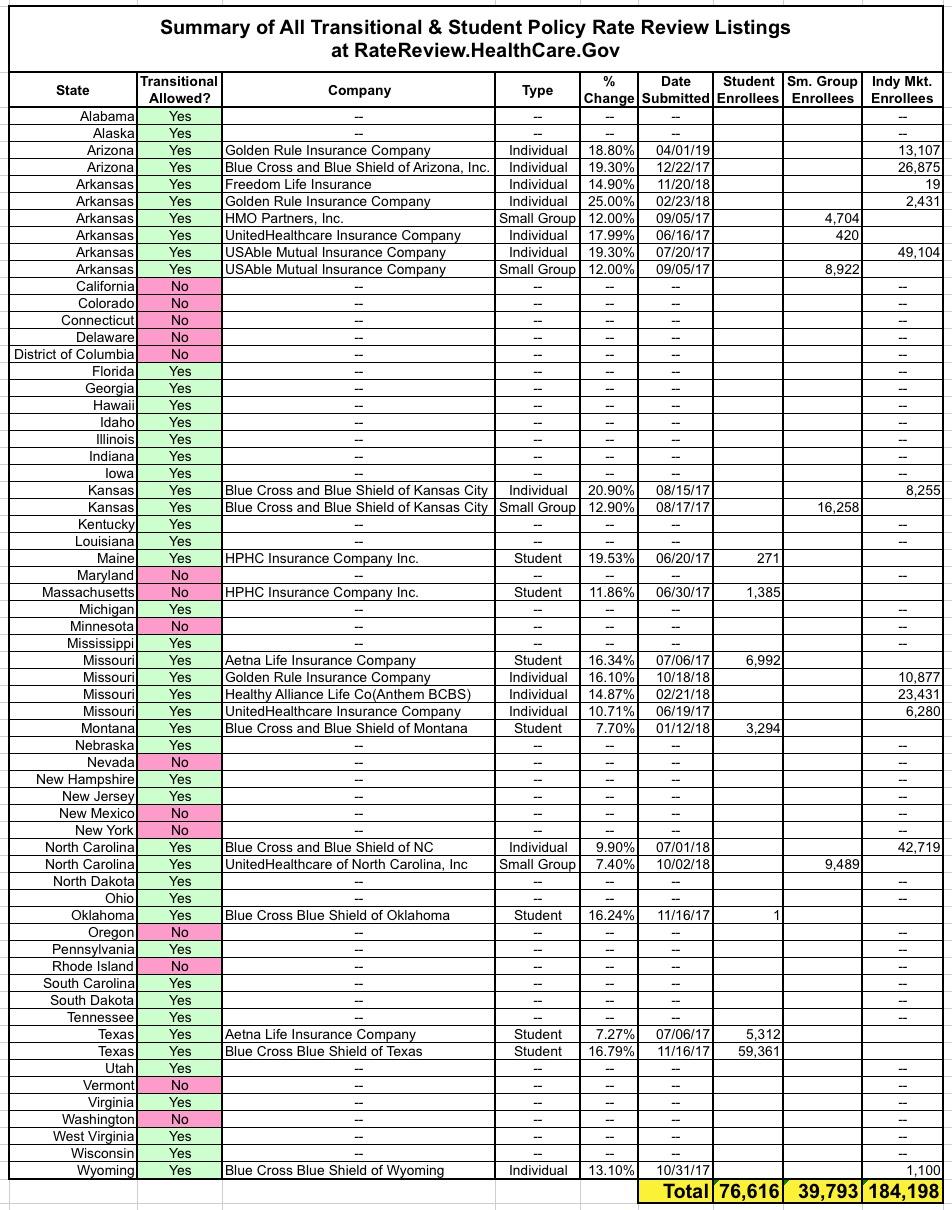 Summary of All Transitional & Student Policy Rate Review Listings
at RateReview.HealthCare.Gov

| State | Transitional Allowed? | Company | Type | % Change | Date Submitted | Student Enrollees | Sm. Group Enrollees | Indy Mkt. Enrollees |
|---|---|---|---|---|---|---|---|---|
| Alabama | Yes | -- | -- | -- | -- | | | -- |
| Alaska | Yes | -- | -- | -- | -- | | | -- |
| Arizona | Yes | Golden Rule Insurance Company | Individual | 18.80% | 04/01/19 | | | 13,107 |
| Arizona | Yes | Blue Cross and Blue Shield of Arizona, Inc. | Individual | 19.30% | 12/22/17 | | | 26,875 |
| Arkansas | Yes | Freedom Life Insurance | Individual | 14.90% | 11/20/18 | | | 19 |
| Arkansas | Yes | Golden Rule Insurance Company | Individual | 25.00% | 02/23/18 | | | 2,431 |
| Arkansas | Yes | HMO Partners, Inc. | Small Group | 12.00% | 09/05/17 | | 4,704 | |
| Arkansas | Yes | UnitedHealthcare Insurance Company | Individual | 17.99% | 06/16/17 | | 420 | |
| Arkansas | Yes | USAble Mutual Insurance Company | Individual | 19.30% | 07/20/17 | | | 49,104 |
| Arkansas | Yes | USAble Mutual Insurance Company | Small Group | 12.00% | 09/05/17 | | 8,922 | |
| California | No | -- | -- | -- | -- | | | -- |
| Colorado | No | -- | -- | -- | -- | | | -- |
| Connecticut | No | -- | -- | -- | -- | | | -- |
| Delaware | No | -- | -- | -- | -- | | | -- |
| District of Columbia | No | -- | -- | -- | -- | | | -- |
| Florida | Yes | -- | -- | -- | -- | | | -- |
| Georgia | Yes | -- | -- | -- | -- | | | -- |
| Hawaii | Yes | -- | -- | -- | -- | | | -- |
| Idaho | Yes | -- | -- | -- | -- | | | -- |
| Illinois | Yes | -- | -- | -- | -- | | | -- |
| Indiana | Yes | -- | -- | -- | -- | | | -- |
| Iowa | Yes | -- | -- | -- | -- | | | -- |
| Kansas | Yes | Blue Cross and Blue Shield of Kansas City | Individual | 20.90% | 08/15/17 | | | 8,255 |
| Kansas | Yes | Blue Cross and Blue Shield of Kansas City | Small Group | 12.90% | 08/17/17 | | 16,258 | |
| Kentucky | Yes | -- | -- | -- | -- | | | -- |
| Louisiana | Yes | -- | -- | -- | -- | | | -- |
| Maine | Yes | HPHC Insurance Company Inc. | Student | 19.53% | 06/20/17 | 271 | | |
| Maryland | No | -- | -- | -- | -- | | | -- |
| Massachusetts | No | HPHC Insurance Company Inc. | Student | 11.86% | 06/30/17 | 1,385 | | |
| Michigan | Yes | -- | -- | -- | -- | | | -- |
| Minnesota | No | -- | -- | -- | -- | | | -- |
| Mississippi | Yes | -- | -- | -- | -- | | | -- |
| Missouri | Yes | Aetna Life Insurance Company | Student | 16.34% | 07/06/17 | 6,992 | | |
| Missouri | Yes | Golden Rule Insurance Company | Individual | 16.10% | 10/18/18 | | | 10,877 |
| Missouri | Yes | Healthy Alliance Life Co(Anthem BCBS) | Individual | 14.87% | 02/21/18 | | | 23,431 |
| Missouri | Yes | UnitedHealthcare Insurance Company | Individual | 10.71% | 06/19/17 | | | 6,280 |
| Montana | Yes | Blue Cross and Blue Shield of Montana | Student | 7.70% | 01/12/18 | 3,294 | | |
| Nebraska | Yes | -- | -- | -- | -- | | | -- |
| Nevada | No | -- | -- | -- | -- | | | -- |
| New Hampshire | Yes | -- | -- | -- | -- | | | -- |
| New Jersey | Yes | -- | -- | -- | -- | | | -- |
| New Mexico | No | -- | -- | -- | -- | | | -- |
| New York | No | -- | -- | -- | -- | | | -- |
| North Carolina | Yes | Blue Cross and Blue Shield of NC | Individual | 9.90% | 07/01/18 | | | 42,719 |
| North Carolina | Yes | UnitedHealthcare of North Carolina, Inc | Small Group | 7.40% | 10/02/18 | | 9,489 | |
| North Dakota | Yes | -- | -- | -- | -- | | | -- |
| Ohio | Yes | -- | -- | -- | -- | | | -- |
| Oklahoma | Yes | Blue Cross Blue Shield of Oklahoma | Student | 16.24% | 11/16/17 | 1 | | |
| Oregon | No | -- | -- | -- | -- | | | -- |
| Pennsylvania | Yes | -- | -- | -- | -- | | | -- |
| Rhode Island | No | -- | -- | -- | -- | | | -- |
| South Carolina | Yes | -- | -- | -- | -- | | | -- |
| South Dakota | Yes | -- | -- | -- | -- | | | -- |
| Tennessee | Yes | -- | -- | -- | -- | | | -- |
| Texas | Yes | Aetna Life Insurance Company | Student | 7.27% | 07/06/17 | 5,312 | | |
| Texas | Yes | Blue Cross Blue Shield of Texas | Student | 16.79% | 11/16/17 | 59,361 | | |
| Utah | Yes | -- | -- | -- | -- | | | -- |
| Vermont | No | -- | -- | -- | -- | | | -- |
| Virginia | Yes | -- | -- | -- | -- | | | -- |
| Washington | No | -- | -- | -- | -- | | | -- |
| West Virginia | Yes | -- | -- | -- | -- | | | -- |
| Wisconsin | Yes | -- | -- | -- | -- | | | -- |
| Wyoming | Yes | Blue Cross Blue Shield of Wyoming | Individual | 13.10% | 10/31/17 | | | 1,100 |
| | | | | | Total | 76,616 | 39,793 | 184,198 |